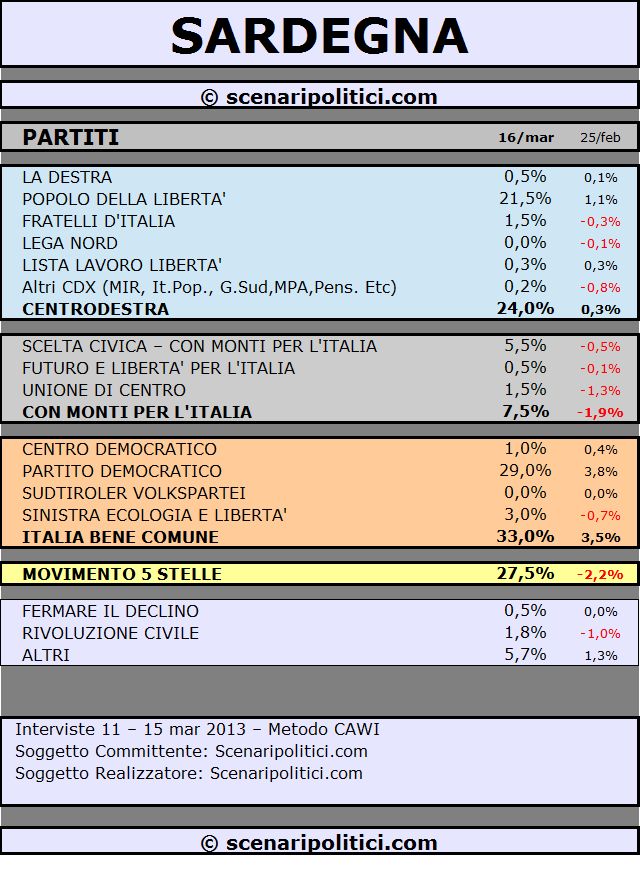 SARDEGNA

© scenaripolitici.com

| PARTITI | 16/mar | 25/feb |
|---|---|---|
| LA DESTRA | 0,5% | 0,1% |
| POPOLO DELLA LIBERTA' | 21,5% | 1,1% |
| FRATELLI D'ITALIA | 1,5% | -0,3% |
| LEGA NORD | 0,0% | -0,1% |
| LISTA LAVORO LIBERTA' | 0,3% | 0,3% |
| Altri CDX (MIR, It.Pop., G.Sud,MPA,Pens. Etc) | 0,2% | -0,8% |
| CENTRODESTRA | 24,0% | 0,3% |
| SCELTA CIVICA – CON MONTI PER L'ITALIA | 5,5% | -0,5% |
| FUTURO E LIBERTA' PER L'ITALIA | 0,5% | -0,1% |
| UNIONE DI CENTRO | 1,5% | -1,3% |
| CON MONTI PER L'ITALIA | 7,5% | -1,9% |
| CENTRO DEMOCRATICO | 1,0% | 0,4% |
| PARTITO DEMOCRATICO | 29,0% | 3,8% |
| SUDTIROLER VOLKSPARTEI | 0,0% | 0,0% |
| SINISTRA ECOLOGIA E LIBERTA' | 3,0% | -0,7% |
| ITALIA BENE COMUNE | 33,0% | 3,5% |
| MOVIMENTO 5 STELLE | 27,5% | -2,2% |
| FERMARE IL DECLINO | 0,5% | 0,0% |
| RIVOLUZIONE CIVILE | 1,8% | -1,0% |
| ALTRI | 5,7% | 1,3% |

Interviste 11 – 15 mar 2013 – Metodo CAWI
Soggetto Committente: Scenaripolitici.com
Soggetto Realizzatore: Scenaripolitici.com

© scenaripolitici.com